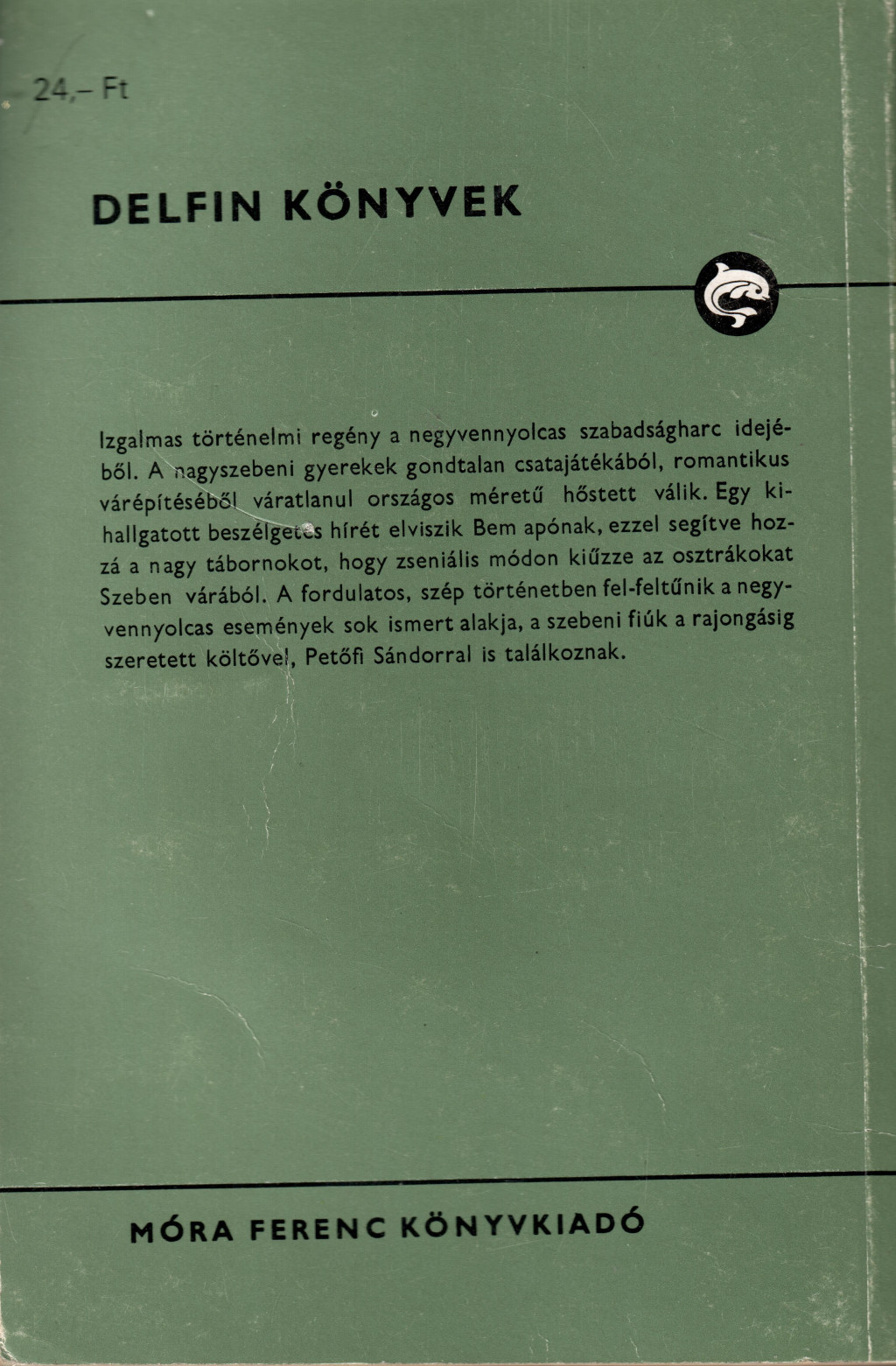 24,– Ft

DELFIN KÖNYVEK

Izgalmas történelmi regény a negyvennyolcas szabadságharc idejéből. A nagyszebeni gyerekek gondtalan csatajátékából, romantikus várépítéséből váratlanul országos méretű hőstett válik. Egy kihallgatott beszélgetés hírét elviszik Bem apónak, ezzel segítve hozzá a nagy tábornokot, hogy zseniális módon kiűzze az osztrákokat Szeben várából. A fordulatos, szép történetben fel-feltűnik a negyvennyolcas események sok ismert alakja, a szebeni fiúk a rajongásig szeretett költővel, Petőfi Sándorral is találkoznak.

MÓRA FERENC KÖNYVKIADÓ